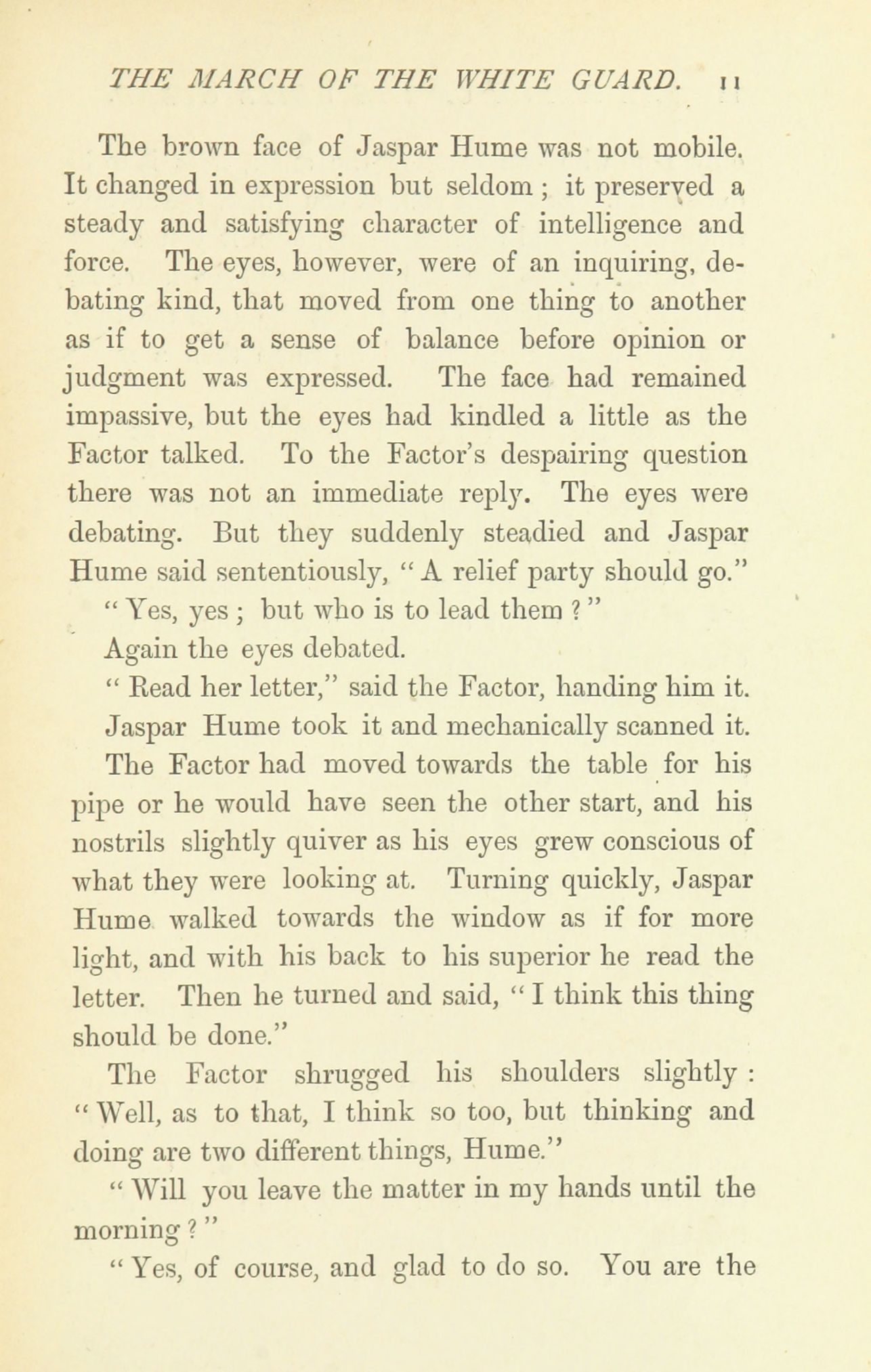 THE MARCH OF THE WHITE GUARD. 11

The brown face of Jaspar Hume was not mobile. It changed in expression but seldom ; it preserved a steady and satisfying character of intelligence and force. The eyes, however, were of an inquiring, debating kind, that moved from one thing to another as if to get a sense of balance before opinion or judgment was expressed. The face had remained impassive, but the eyes had kindled a little as the Factor talked. To the Factor's despairing question there was not an immediate reply. The eyes were debating. But they suddenly steadied and Jaspar Hume said sententiously, " A relief party should go."

" Yes, yes ; but who is to lead them ? "

Again the eyes debated.

" Read her letter," said the Factor, handing him it.

Jaspar Hume took it and mechanically scanned it.

The Factor had moved towards the table for his pipe or he would have seen the other start, and his nostrils slightly quiver as his eyes grew conscious of what they were looking at. Turning quickly, Jaspar Hume walked towards the window as if for more light, and with his back to his superior he read the letter. Then he turned and said, " I think this thing should be done."

The Factor shrugged his shoulders slightly : " Well, as to that, I think so too, but thinking and doing are two different things, Hume."

" Will you leave the matter in my hands until the morning ? "

" Yes, of course, and glad to do so. You are the